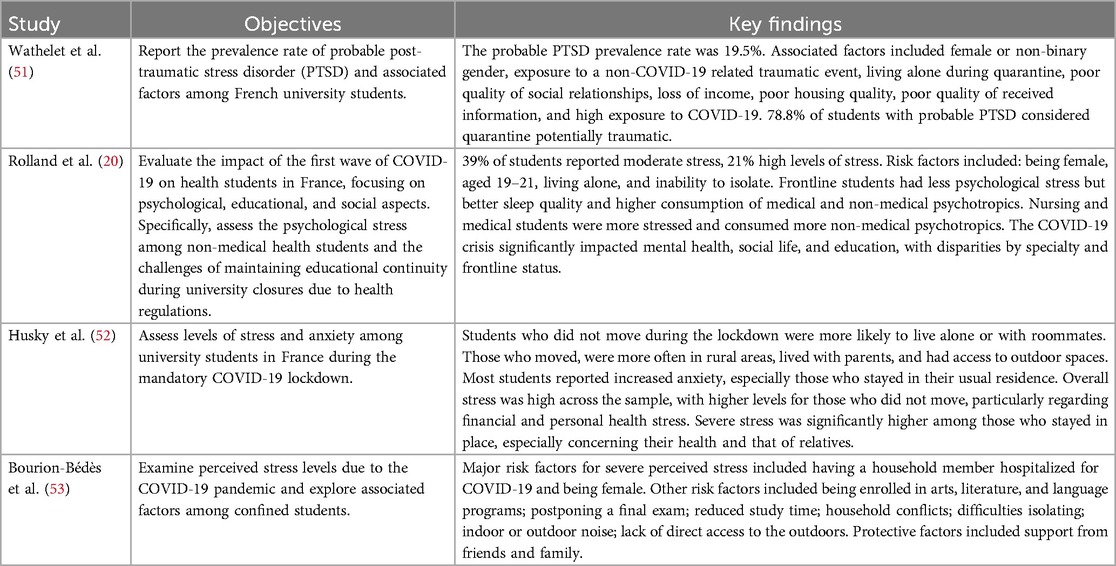 | Study | Objectives | Key findings |
|---|---|---|
| Wathelet et al. (51) | Report the prevalence rate of probable post-traumatic stress disorder (PTSD) and associated factors among French university students. | The probable PTSD prevalence rate was 19.5%. Associated factors included female or non-binary gender, exposure to a non-COVID-19 related traumatic event, living alone during quarantine, poor quality of social relationships, loss of income, poor housing quality, poor quality of received information, and high exposure to COVID-19. 78.8% of students with probable PTSD considered quarantine potentially traumatic. |
| Rolland et al. (20) | Evaluate the impact of the first wave of COVID-19 on health students in France, focusing on psychological, educational, and social aspects. Specifically, assess the psychological stress among non-medical health students and the challenges of maintaining educational continuity during university closures due to health regulations. | 39% of students reported moderate stress, 21% high levels of stress. Risk factors included: being female, aged 19–21, living alone, and inability to isolate. Frontline students had less psychological stress but better sleep quality and higher consumption of medical and non-medical psychotropics. Nursing and medical students were more stressed and consumed more non-medical psychotropics. The COVID-19 crisis significantly impacted mental health, social life, and education, with disparities by specialty and frontline status. |
| Husky et al. (52) | Assess levels of stress and anxiety among university students in France during the mandatory COVID-19 lockdown. | Students who did not move during the lockdown were more likely to live alone or with roommates. Those who moved, were more often in rural areas, lived with parents, and had access to outdoor spaces. Most students reported increased anxiety, especially those who stayed in their usual residence. Overall stress was high across the sample, with higher levels for those who did not move, particularly regarding financial and personal health stress. Severe stress was significantly higher among those who stayed in place, especially concerning their health and that of relatives. |
| Bourion-Bédès et al. (53) | Examine perceived stress levels due to the COVID-19 pandemic and explore associated factors among confined students. | Major risk factors for severe perceived stress included having a household member hospitalized for COVID-19 and being female. Other risk factors included being enrolled in arts, literature, and language programs; postponing a final exam; reduced study time; household conflicts; difficulties isolating; indoor or outdoor noise; lack of direct access to the outdoors. Protective factors included support from friends and family. |